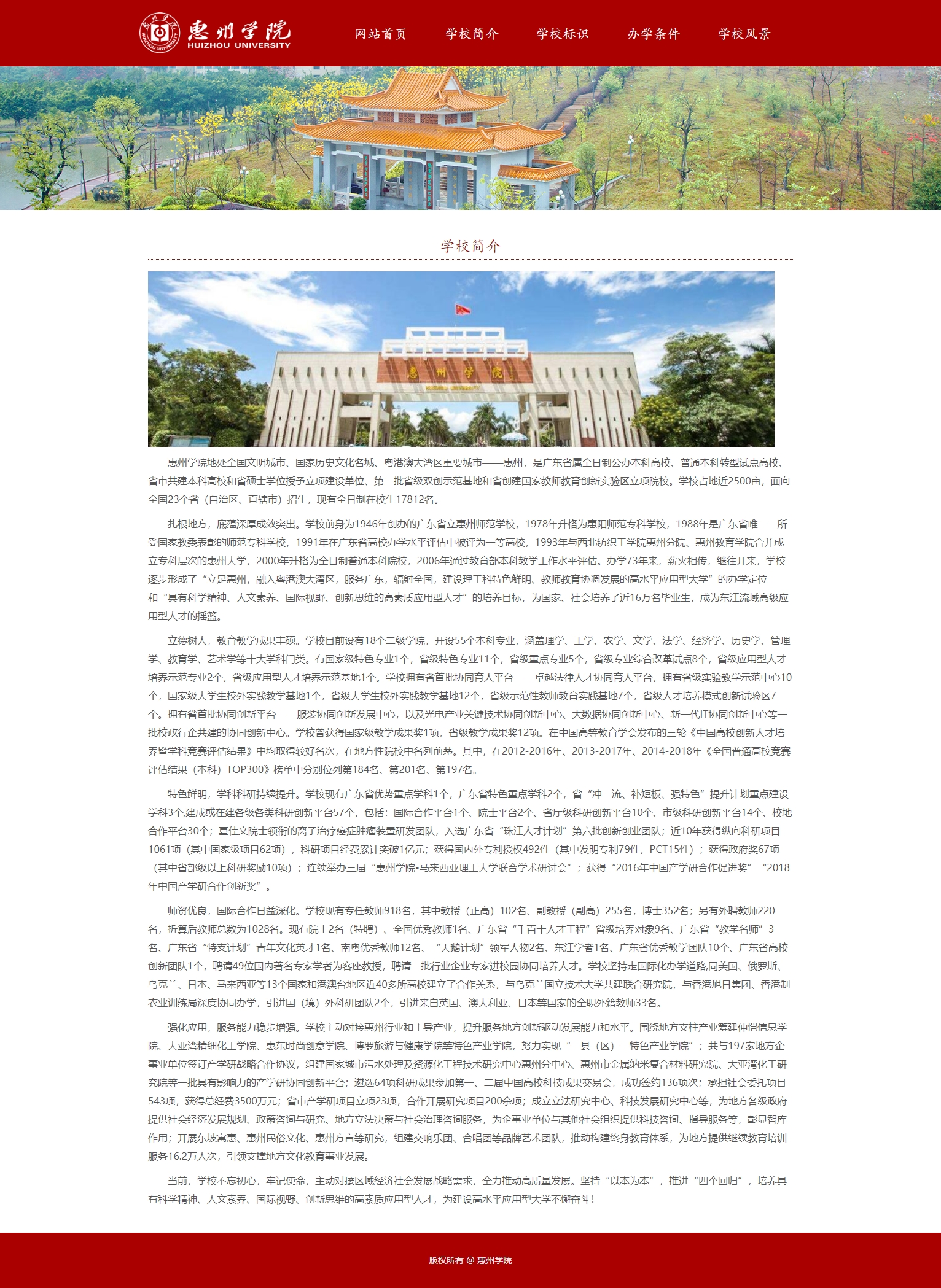 惠州学院 HUIZHOU UNIVERSITY

网站首页 学校简介 学校标识 办学条件 学校风景

学校简介

惠州学院

惠州学院地处全国文明城市、国家历史文化名城、粤港澳大湾区重要城市——惠州，是广东省属全日制公办本科高校、普通本科转型试点高校、省市共建本科高校和省硕士学位授予立项建设单位、第二批省级双创示范基地和省创建国家教师教育创新实验区立项院校。学校占地近2500亩，面向全国23个省（自治区、直辖市）招生，现有全日制在校生17812名。

扎根地方，底蕴深厚成效突出。学校前身为1946年创办的广东省立惠州师范学校，1978年升格为惠阳师范专科学校，1988年是广东省唯一一所受国家教委表彰的师范专科学校，1991年在广东省高校办学水平评估中被评为一等高校，1993年与西北纺织工学院惠州分院、惠州教育学院合并成立专科层次的惠州大学，2000年升格为全日制普通本科院校，2006年通过教育部本科教学工作水平评估。办学73年来，薪火相传，继往开来，学校逐步形成了“立足惠州，融入粤港澳大湾区，服务广东，辐射全国，建设理工科特色鲜明、教师教育协调发展的高水平应用型大学”的办学定位和“具有科学精神、人文素养、国际视野、创新思维的高素质应用型人才”的培养目标，为国家、社会培养了近16万名毕业生，成为东江流域高级应用型人才的摇篮。

立德树人，教育教学成果丰硕。学校目前设有18个二级学院，开设55个本科专业，涵盖理学、工学、农学、文学、法学、经济学、历史学、管理学、教育学、艺术学等十大学科门类。有国家级特色专业1个，省级特色专业11个，省级重点专业5个，省级专业综合改革试点8个，省级应用型人才培养示范专业2个，省级应用型人才培养示范基地1个。学校拥有省首批协同育人平台——卓越法律人才协同育人平台，拥有省级实验教学示范中心10个，国家级大学生校外实践教学基地1个，省级大学生校外实践教学基地12个，省级示范性教师教育实践基地7个，省级人才培养模式创新试验区7个。拥有省首批协同创新平台——服装协同创新发展中心，以及光电产业关键技术协同创新中心、大数据协同创新中心、新一代IT协同创新中心等一批校政行企共建的协同创新中心。学校曾获得国家级教学成果奖1项，省级教学成果奖12项。在中国高等教育学会发布的三轮《中国高校创新人才培养暨学科竞赛评估结果》中均取得较好名次，在地方性院校中名列前茅。其中，在2012-2016年、2013-2017年、2014-2018年《全国普通高校竞赛评估结果（本科）TOP300》榜单中分别位列第184名、第201名、第197名。

特色鲜明，学科科研持续提升。学校现有广东省优势重点学科1个，广东省特色重点学科2个，省“冲一流、补短板、强特色”提升计划重点建设学科3个,建成或在建各级各类科研创新平台57个，包括：国际合作平台1个、院士平台2个、省厅级科研创新平台10个、市级科研创新平台14个、校地合作平台30个；夏佳文院士领衔的离子治疗癌症肿瘤装置研发团队，入选广东省“珠江人才计划”第六批创新创业团队；近10年获得纵向科研项目1061项（其中国家级项目62项），科研项目经费累计突破1亿元；获得国内外专利授权492件（其中发明专利79件，PCT15件）；获得政府奖67项（其中省部级以上科研奖励10项）；连续举办三届“惠州学院•马来西亚理工大学联合学术研讨会”；获得“2016年中国产学研合作促进奖”“2018年中国产学研合作创新奖”。

师资优良，国际合作日益深化。学校现有专任教师918名，其中教授（正高）102名、副教授（副高）255名，博士352名；另有外聘教师220名，折算后教师总数为1028名。现有院士2名（特聘）、全国优秀教师1名、广东省“千百十人才工程”省级培养对象9名、广东省“教学名师”3名、广东省“特支计划”青年文化英才1名、南粤优秀教师12名、“天鹅计划”领军人物2名、东江学者1名、广东省优秀教学团队10个、广东省高校创新团队1个，聘请49位国内著名专家学者为客座教授，聘请一批行业企业专家进校园协同培养人才。学校坚持走国际化办学道路,同美国、俄罗斯、乌克兰、日本、马来西亚等13个国家和港澳台地区近40多所高校建立了合作关系，与乌克兰国立技术大学共建联合研究院，与香港旭日集团、香港制衣业训练局深度协同办学，引进国（境）外科研团队2个，引进来自英国、澳大利亚、日本等国家的全职外籍教师33名。

强化应用，服务能力稳步增强。学校主动对接惠州行业和主导产业，提升服务地方创新驱动发展能力和水平。围绕地方支柱产业筹建仲恺信息学院、大亚湾精细化工学院、惠东时尚创意学院、博罗旅游与健康学院等特色产业学院，努力实现“一县（区）一特色产业学院”；共与197家地方企事业单位签订产学研战略合作协议，组建国家城市污水处理及资源化工程技术研究中心惠州分中心、惠州市金属纳米复合材料研究院、大亚湾化工研究院等一批具有影响力的产学研协同创新平台；遴选64项科研成果参加第一、二届中国高校科技成果交易会，成功签约136项次；承担社会委托项目543项，获得总经费3500万元；省市产学研项目立项23项，合作开展研究项目200余项；成立立法研究中心、科技发展研究中心等，为地方各级政府提供社会经济发展规划、政策咨询与研究、地方立法决策与社会治理咨询服务，为企事业单位与其他社会组织提供科技咨询、指导服务等，彰显智库作用；开展东坡寓惠、惠州民俗文化、惠州方言等研究，组建交响乐团、合唱团等品牌艺术团队，推动构建终身教育体系，为地方提供继续教育培训服务16.2万人次，引领支撑地方文化教育事业发展。

当前，学校不忘初心，牢记使命，主动对接区域经济社会发展战略需求，全力推动高质量发展。坚持“以本为本”，推进“四个回归”，培养具有科学精神、人文素养、国际视野、创新思维的高素质应用型人才，为建设高水平应用型大学不懈奋斗！

版权所有 @ 惠州学院